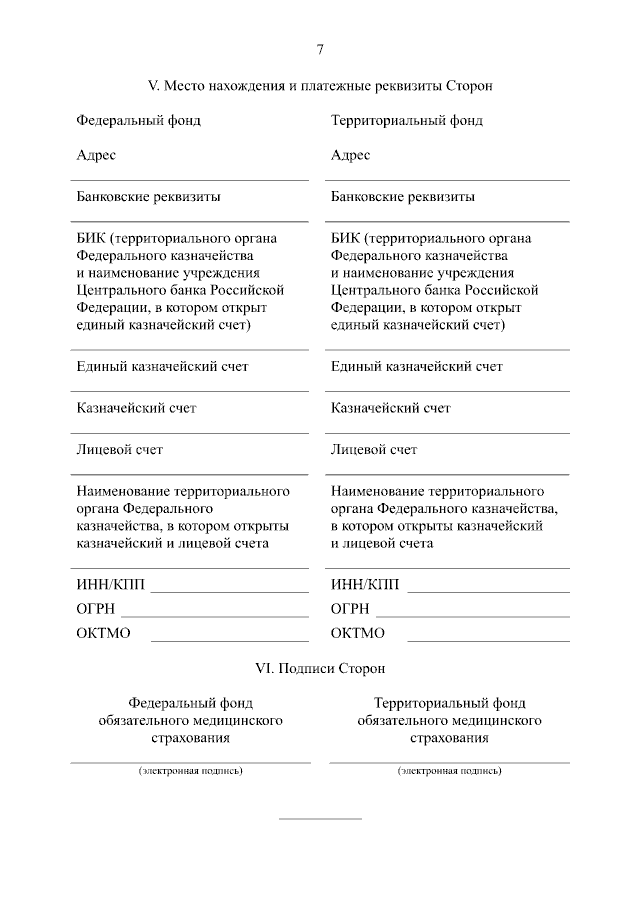 7

V. Место нахождения и платежные реквизиты Сторон

Федеральный фонд

Адрес

Банковские реквизиты

БИК (территориального органа Федерального казначейства и наименование учреждения Центрального банка Российской Федерации, в котором открыт единый казначейский счет)

Единый казначейский счет

Казначейский счет

Лицевой счет

Наименование территориального органа Федерального казначейства, в котором открыты казначейский и лицевой счета

ИНН/КПП

ОГРН

ОКТМО

Территориальный фонд

Адрес

Банковские реквизиты

БИК (территориального органа Федерального казначейства и наименование учреждения Центрального банка Российской Федерации, в котором открыт единый казначейский счет)

Единый казначейский счет

Казначейский счет

Лицевой счет

Наименование территориального органа Федерального казначейства, в котором открыты казначейский и лицевой счета

ИНН/КПП

ОГРН

ОКТМО

VI. Подписи Сторон

Федеральный фонд обязательного медицинского страхования

(электронная подпись)

Территориальный фонд обязательного медицинского страхования

(электронная подпись)